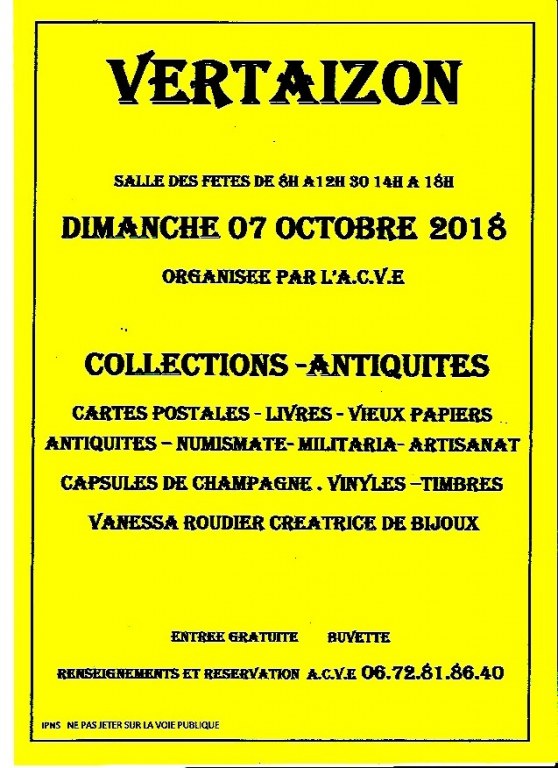 VERTAIZON

SALLE DES FETES DE 8H A12H 30 14H A 18H

DIMANCHE 07 OCTOBRE 2018

ORGANISEE PAR L'A.C.V.E

COLLECTIONS -ANTIQUITES

CARTES POSTALES - LIVRES - VIEUX PAPIERS

ANTIQUITES – NUMISMATE- MILITARIA- ARTISANAT

CAPSULES DE CHAMPAGNE . VINYLES –TIMBRES

VANESSA ROUDIER CREATRICE DE BIJOUX

ENTREE GRATUITE BUVETTE

RENSEIGNEMENTS ET RESERVATION A.C.V.E 06.72.81.86.40

IPNS NE PAS JETER SUR LA VOIE PUBLIQUE